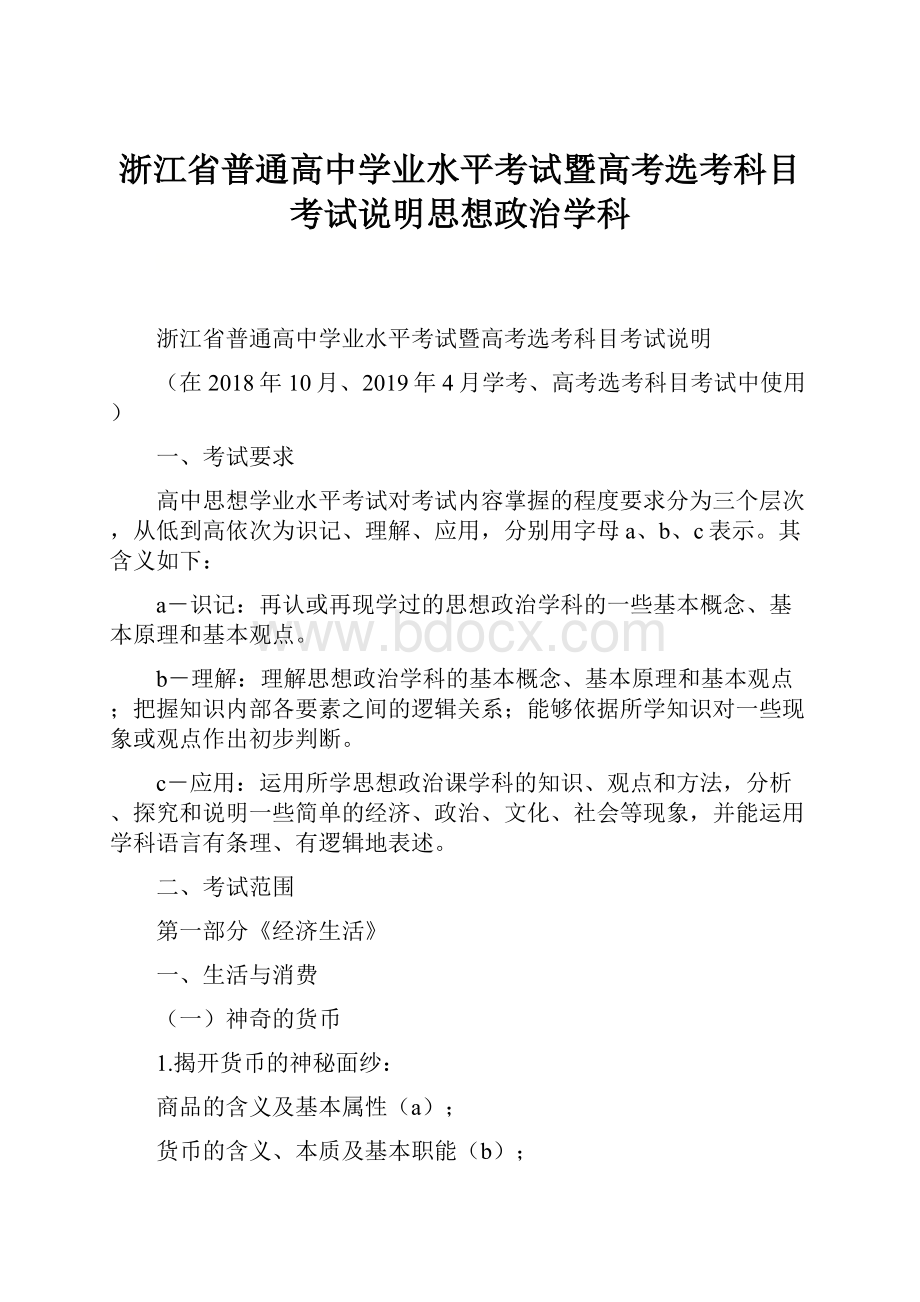 浙江省普通高中学业水平考试暨高考选考科目考试说明思想政治学科

浙江省普通高中学业水平考试暨高考选考科目考试说明

（在2018年10月、2019年4月学考、高考选考科目考试中使用）

一、考试要求

高中思想学业水平考试对考试内容掌握的程度要求分为三个层次，从低到高依次为识记、理解、应用，分别用字母a、b、c表示。其含义如下：

a－识记：再认或再现学过的思想政治学科的一些基本概念、基本原理和基本观点。

www.bdocx.com

b－理解：理解思想政治学科的基本概念、基本原理和基本观点；把握知识内部各要素之间的逻辑关系；能够依据所学知识对一些现象或观点作出初步判断。

c－应用：运用所学思想政治课学科的知识、观点和方法，分析、探究和说明一些简单的经济、政治、文化、社会等现象，并能运用学科语言有条理、有逻辑地表述。

二、考试范围

第一部分《经济生活》

一、生活与消费

（一）神奇的货币

1.揭开货币的神秘面纱：

商品的含义及基本属性（a）；

货币的含义、本质及基本职能（b）；